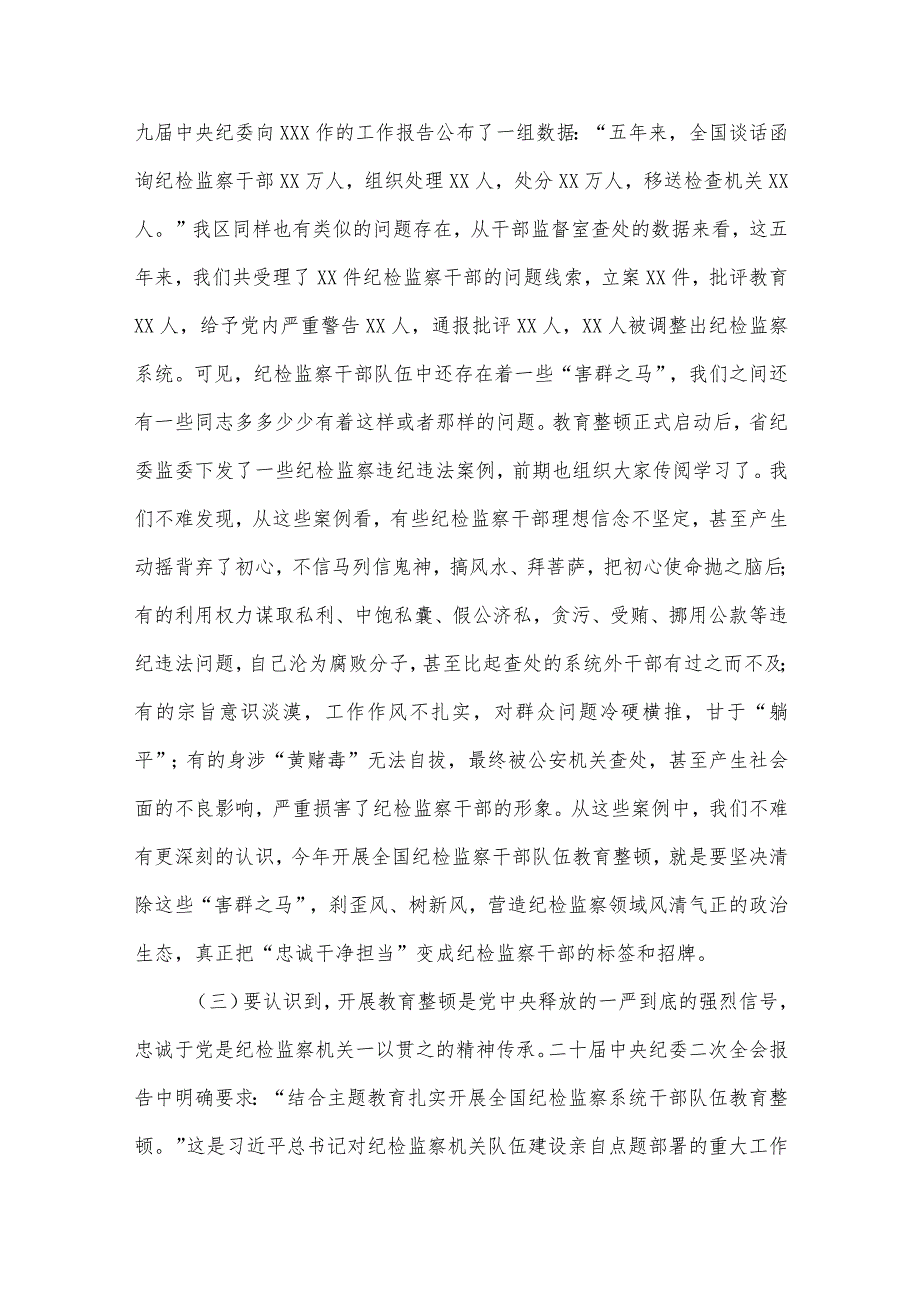 九届中央纪委向XXX作的工作报告公布了一组数据：“五年来，全国谈话函询纪检监察干部XX万人，组织处理XX人，处分XX万人，移送检查机关XX人。”我区同样也有类似的问题存在，从干部监督室查处的数据来看，这五年来，我们共受理了XX件纪检监察干部的问题线索，立案XX件，批评教育XX人，给予党内严重警告XX人，通报批评XX人，XX人被调整出纪检监察系统。可见，纪检监察干部队伍中还存在着一些“害群之马”，我们之间还有一些同志多多少少有着这样或者那样的问题。教育整顿正式启动后，省纪委监委下发了一些纪检监察违纪违法案例，前期也组织大家传阅学习了。我们不难发现，从这些案例看，有些纪检监察干部理想信念不坚定，甚至产生动摇背弃了初心，不信马列信鬼神，搞风水、拜菩萨，把初心使命抛之脑后；有的利用权力谋取私利、中饱私囊、假公济私，贪污、受贿、挪用公款等违纪违法问题，自己沦为腐败分子，甚至比起查处的系统外干部有过之而不及；有的宗旨意识淡漠，工作作风不扎实，对群众问题冷硬横推，甘于“躺平”；有的身涉“黄赌毒”无法自拔，最终被公安机关查处，甚至产生社会面的不良影响，严重损害了纪检监察干部的形象。从这些案例中，我们不难有更深刻的认识，今年开展全国纪检监察干部队伍教育整顿，就是要坚决清除这些“害群之马”，刹歪风、树新风，营造纪检监察领域风清气正的政治生态，真正把“忠诚干净担当”变成纪检监察干部的标签和招牌。

（三）要认识到，开展教育整顿是党中央释放的一严到底的强烈信号，忠诚于党是纪检监察机关一以贯之的精神传承。二十届中央纪委二次全会报告中明确要求：“结合主题教育扎实开展全国纪检监察系统干部队伍教育整顿。”这是习近平总书记对纪检监察机关队伍建设亲自点题部署的重大工作